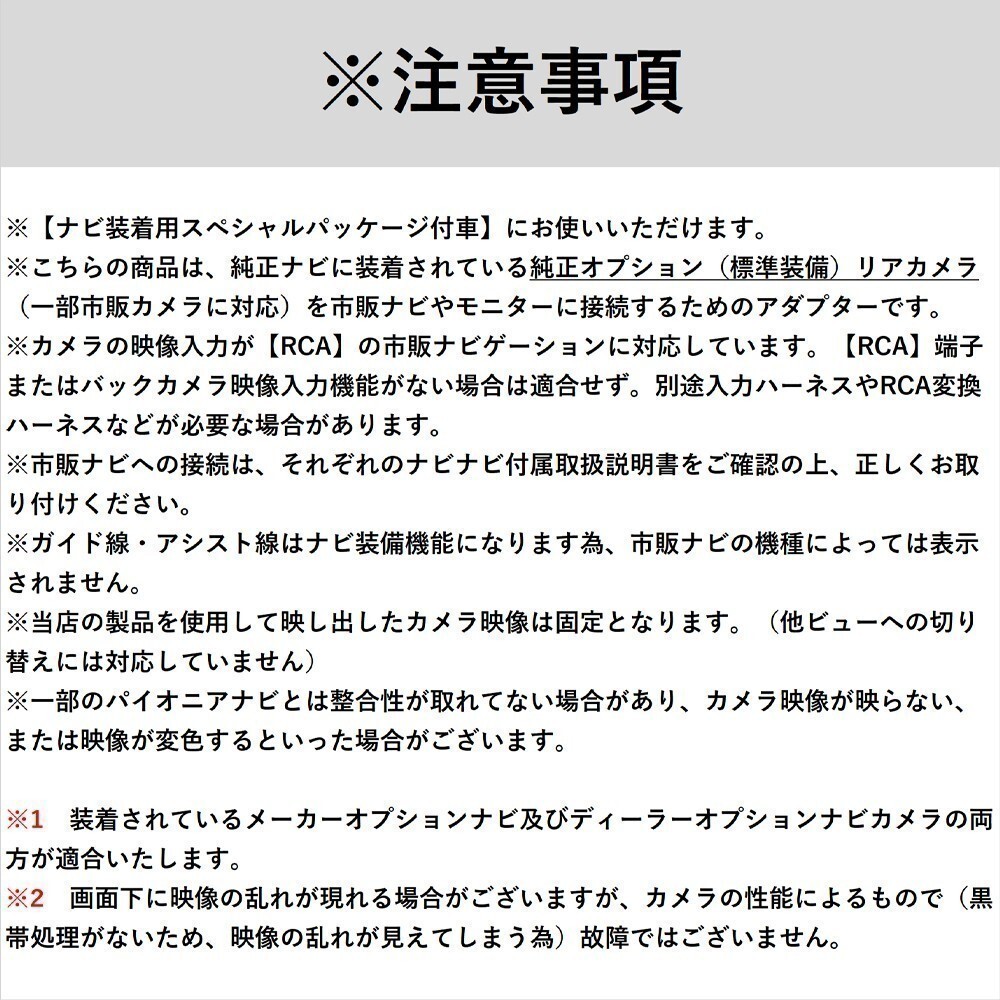 ※注意事項

※【ナビ装着用スペシャルパッケージ付車】にお使いいただけます。
※こちらの商品は、純正ナビに装着されている純正オプション（標準装備）リアカメラ（一部市販カメラに対応）を市販ナビやモニターに接続するためのアダプターです。
※カメラの映像入力が【RCA】の市販ナビゲーションに対応しています。【RCA】端子またはバックカメラ映像入力機能がない場合は適合せず。別途入力ハーネスやRCA変換ハーネスなどが必要な場合があります。
※市販ナビへの接続は、それぞれのナビナビ付属取扱説明書をご確認の上、正しくお取り付けください。
※ガイド線・アシスト線はナビ装備機能になります為、市販ナビの機種によっては表示されません。
※当店の製品を使用して映し出したカメラ映像は固定となります。（他ビューへの切り替えには対応していません）
※一部のパイオニアナビとは整合性が取れてない場合があり、カメラ映像が映らない、または映像が変色するといった場合がございます。

※1　装着されているメーカーオプションナビ及びディーラーオプションナビカメラの両方が適合いたします。
※2　画面下に映像の乱れが現れる場合がございますが、カメラの性能によるもので（黒帯処理がないため、映像の乱れが見えてしまう為）故障ではございません。